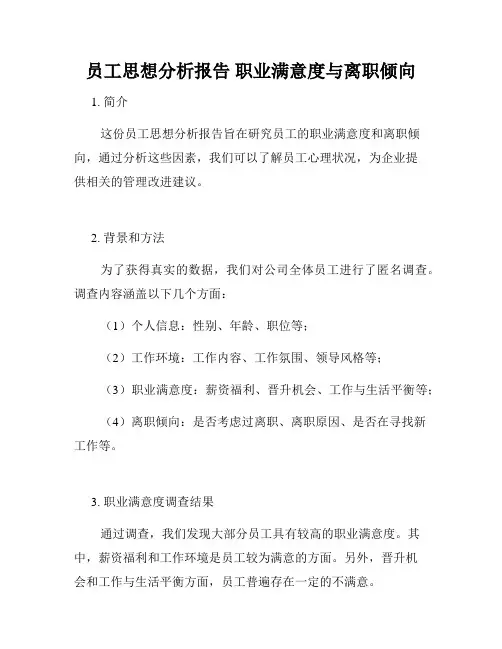 员工思想分析报告 职业满意度与离职倾向

1. 简介

这份员工思想分析报告旨在研究员工的职业满意度和离职倾向，通过分析这些因素，我们可以了解员工心理状况，为企业提供相关的管理改进建议。

2. 背景和方法

为了获得真实的数据，我们对公司全体员工进行了匿名调查。调查内容涵盖以下几个方面：

（1）个人信息：性别、年龄、职位等；

（2）工作环境：工作内容、工作氛围、领导风格等；

（3）职业满意度：薪资福利、晋升机会、工作与生活平衡等；

（4）离职倾向：是否考虑过离职、离职原因、是否在寻找新工作等。

3. 职业满意度调查结果

通过调查，我们发现大部分员工具有较高的职业满意度。其中，薪资福利和工作环境是员工较为满意的方面。另外，晋升机会和工作与生活平衡方面，员工普遍存在一定的不满意。